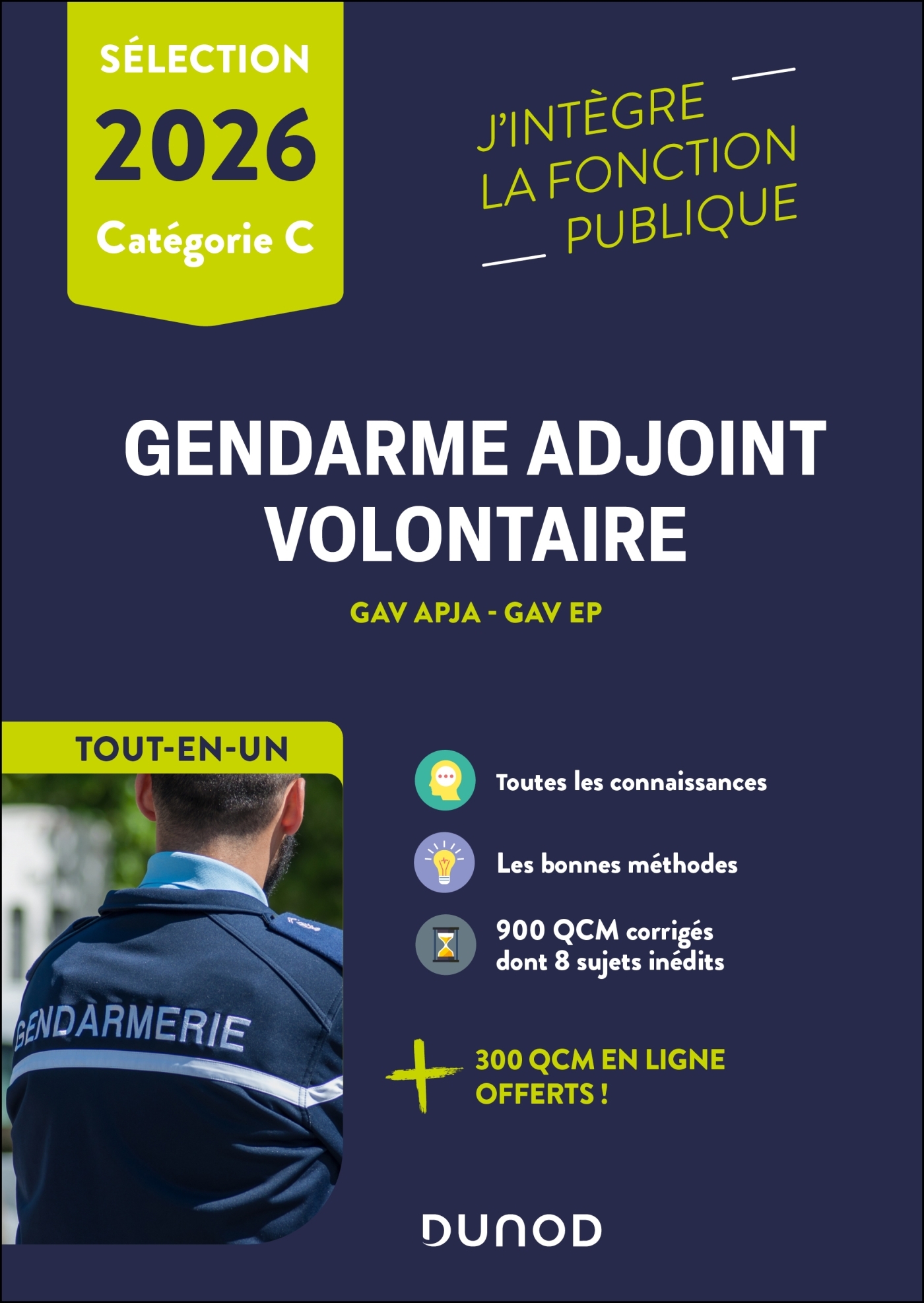 SÉLECTION
2026
Catégorie C

J'INTÈGRE LA FONCTION PUBLIQUE

GENDARME ADJOINT VOLONTAIRE

GAV APJA - GAV EP

TOUT-EN-UN

GENDARMERIE

Toutes les connaissances

Les bonnes méthodes

900 QCM corrigés dont 8 sujets inédits

+ 300 QCM EN LIGNE OFFERTS !

DUNOD